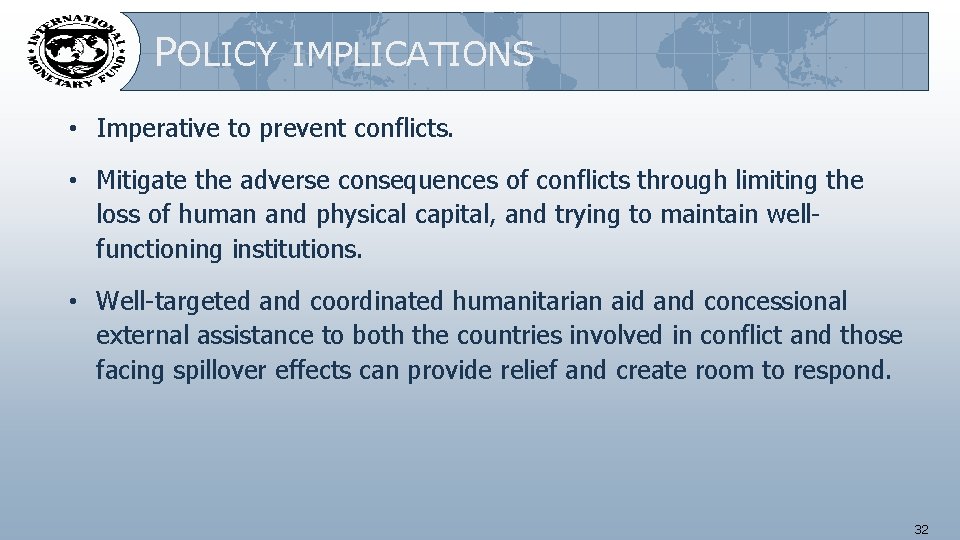 INTERNATIONAL MONETARY FUND

POLICY IMPLICATIONS

• Imperative to prevent conflicts.

• Mitigate the adverse consequences of conflicts through limiting the loss of human and physical capital, and trying to maintain well-functioning institutions.

• Well-targeted and coordinated humanitarian aid and concessional external assistance to both the countries involved in conflict and those facing spillover effects can provide relief and create room to respond.

32